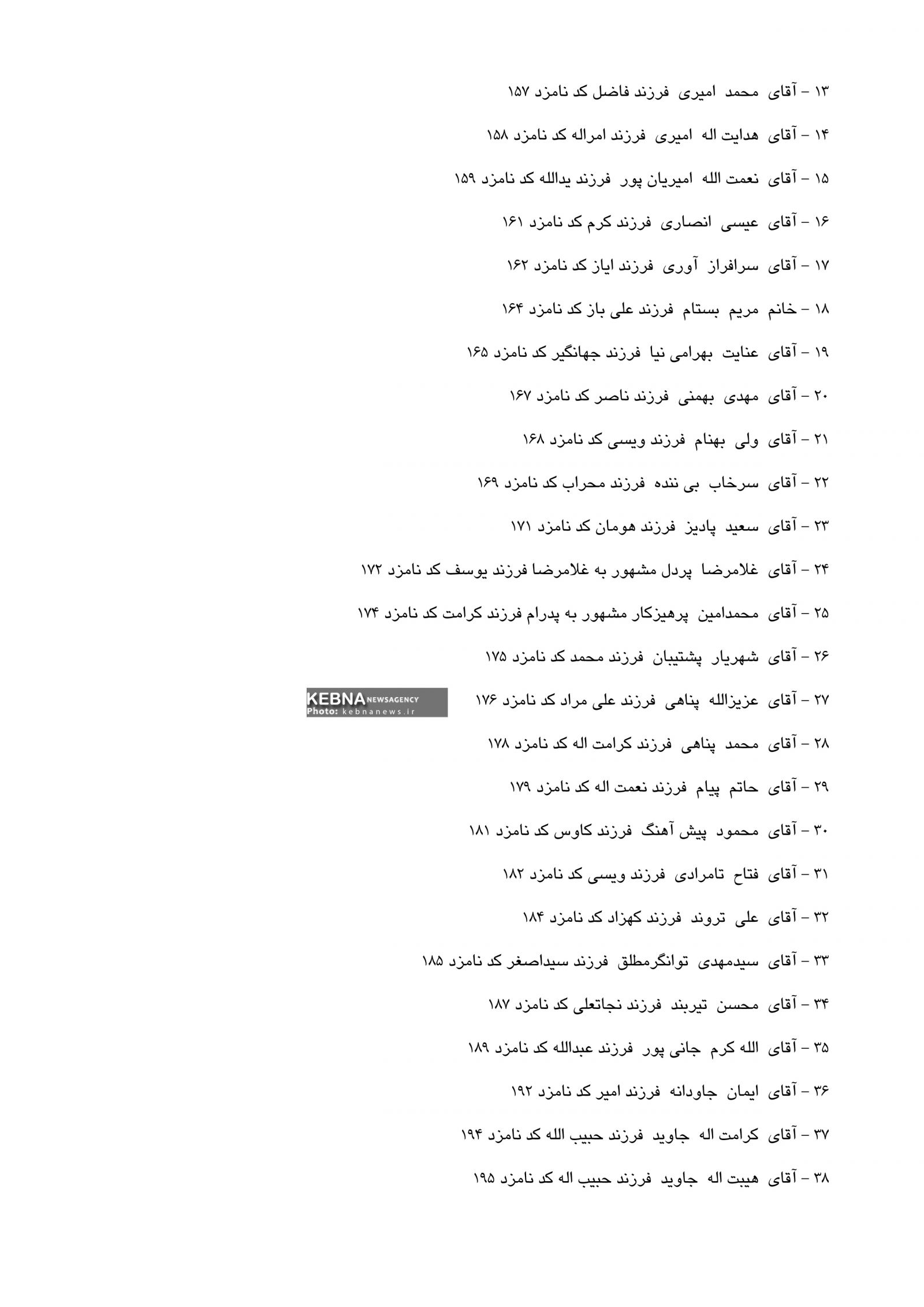 ۱۳ – آقای محمد امیری فرزند فاضل کد نامزد ۱۵۷

۱۴ – آقای هدایت اله امیری فرزند امراله کد نامزد ۱۵۸

۱۵ – آقای نعمت الله امیریان پور فرزند یدالله کد نامزد ۱۵۹

۱۶ – آقای عیسی انصاری فرزند کرم کد نامزد ۱۶۱

۱۷ – آقای سرافراز آوری فرزند ایاز کد نامزد ۱۶۲

۱۸ – خانم مریم بستام فرزند علی باز کد نامزد ۱۶۴

۱۹ – آقای عنایت بهرامی نیا فرزند جهانگیر کد نامزد ۱۶۵

۲۰ – آقای مهدی بهمنی فرزند ناصر کد نامزد ۱۶۷

۲۱ – آقای ولی بهنام فرزند ویسی کد نامزد ۱۶۸

۲۲ – آقای سرخاب بی ننده فرزند محراب کد نامزد ۱۶۹

۲۳ – آقای سعید پادیز فرزند هومان کد نامزد ۱۷۱

۲۴ – آقای غلامرضا پردل مشهور به غلامرضا فرزند یوسف کد نامزد ۱۷۲

۲۵ – آقای محمدامین پرهیزکار مشهور به پدرام فرزند کرامت کد نامزد ۱۷۴

۲۶ – آقای شهریار پشتیبان فرزند محمد کد نامزد ۱۷۵

۲۷ – آقای عزیزالله پناهی فرزند علی مراد کد نامزد ۱۷۶

KEBNA NEWSAGENCY
Photo: kebnanews.ir

۲۸ – آقای محمد پناهی فرزند کرامت اله کد نامزد ۱۷۸

۲۹ – آقای حاتم پیام فرزند نعمت اله کد نامزد ۱۷۹

۳۰ – آقای محمود پیش آهنگ فرزند کاوس کد نامزد ۱۸۱

۳۱ – آقای فتاح تامرادی فرزند ویسی کد نامزد ۱۸۲

۳۲ – آقای علی تروند فرزند کهزاد کد نامزد ۱۸۴

۳۳ – آقای سیدمهدی توانگرمطلق فرزند سیداصغر کد نامزد ۱۸۵

۳۴ – آقای محسن تیربند فرزند نجاتعلی کد نامزد ۱۸۷

۳۵ – آقای الله کرم جانی پور فرزند عبدالله کد نامزد ۱۸۹

۳۶ – آقای ایمان جاودانه فرزند امیر کد نامزد ۱۹۲

۳۷ – آقای کرامت اله جاوید فرزند حبیب الله کد نامزد ۱۹۴

۳۸ – آقای هیبت اله جاوید فرزند حبیب اله کد نامزد ۱۹۵